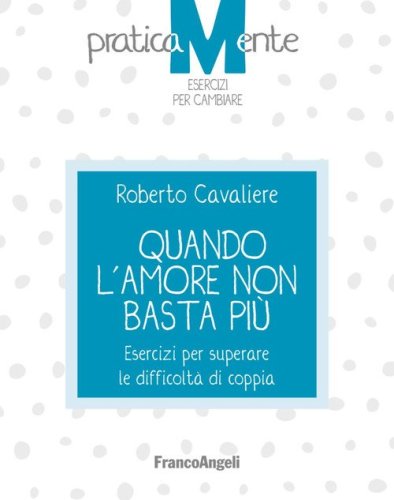 praticaMente
ESERCIZI PER CAMBIARE

Roberto Cavaliere

QUANDO L'AMORE NON BASTA PIÙ

Esercizi per superare le difficoltà di coppia

FrancoAngeli